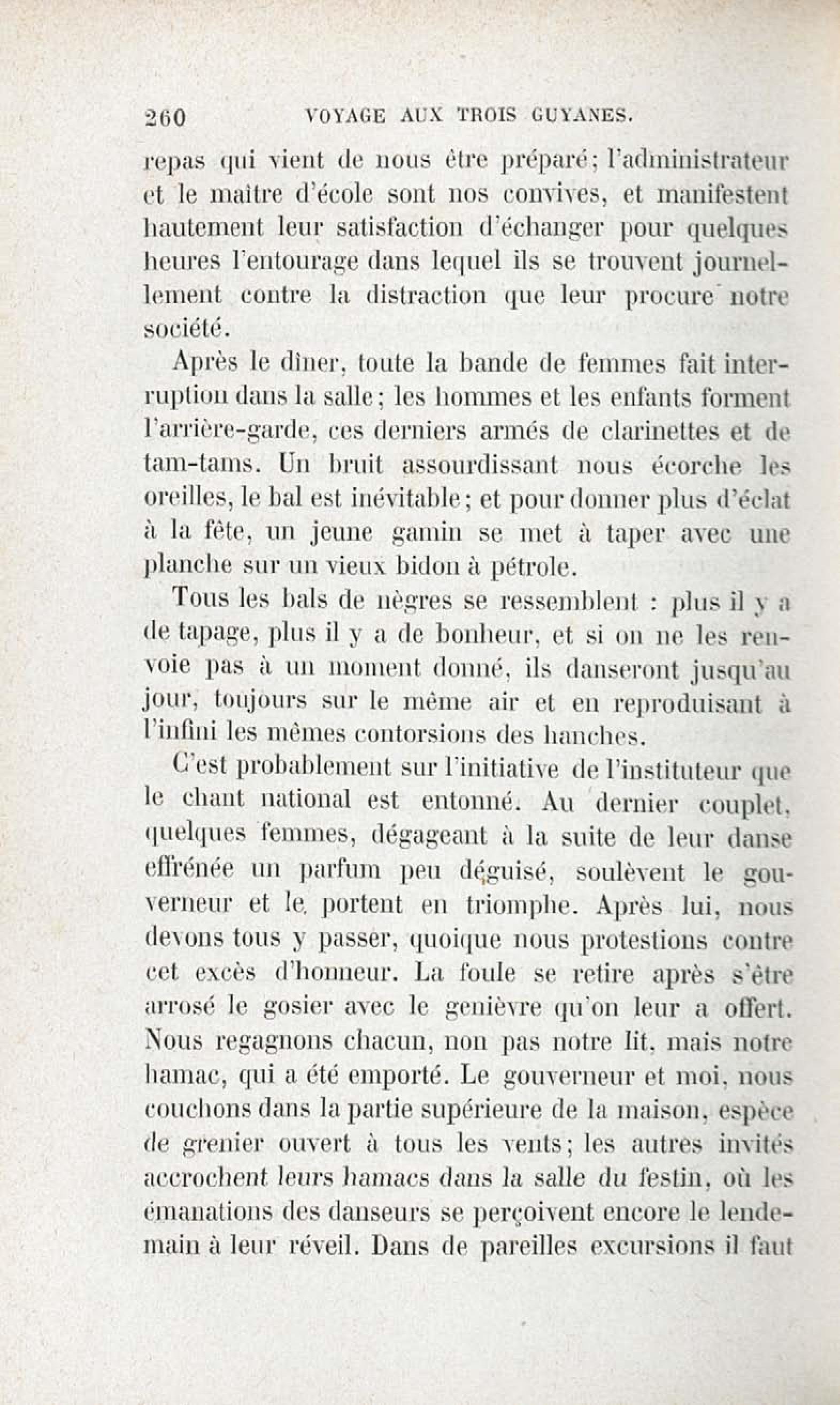 260 VOYAGE AUX TROIS GUYANES.

repas qui vient de nous être préparé; l'administrateur et le maître d'école sont nos convives, et manifestent hautement leur satisfaction d'échanger pour quelques heures l'entourage dans lequel ils se trouvent journellement contre la distraction que leur procure notre société.

Après le dîner, toute la bande de femmes fait interruption dans la salle; les hommes et les enfants forment l'arrière-garde, ces derniers armés de clarinettes et de tam-tams. Un bruit assourdissant nous écorche les oreilles, le bal est inévitable; et pour donner plus d'éclat à la fête, un jeune gamin se met à taper avec une planche sur un vieux bidon à pétrole.

Tous les bals de nègres se ressemblent : plus il y a de tapage, plus il y a de bonheur, et si on ne les renvoie pas à un moment donné, ils danseront jusqu'au jour, toujours sur le même air et en reproduisant à l'infini les mêmes contorsions des hanches.

C'est probablement sur l'initiative de l'instituteur que le chant national est entonné. Au dernier couplet, quelques femmes, dégageant à la suite de leur danse effrénée un parfum peu déguisé, soulèvent le gouverneur et le portent en triomphe. Après lui, nous devons tous y passer, quoique nous protestions contre cet excès d'honneur. La foule se retire après s'être arrosé le gosier avec le genièvre qu'on leur a offert. Nous regagnons chacun, non pas notre lit, mais notre hamac, qui a été emporté. Le gouverneur et moi, nous couchons dans la partie supérieure de la maison, espèce de grenier ouvert à tous les vents; les autres invités accrochent leurs hamacs dans la salle du festin, où les émanations des danseurs se perçoivent encore le lendemain à leur réveil. Dans de pareilles excursions il faut